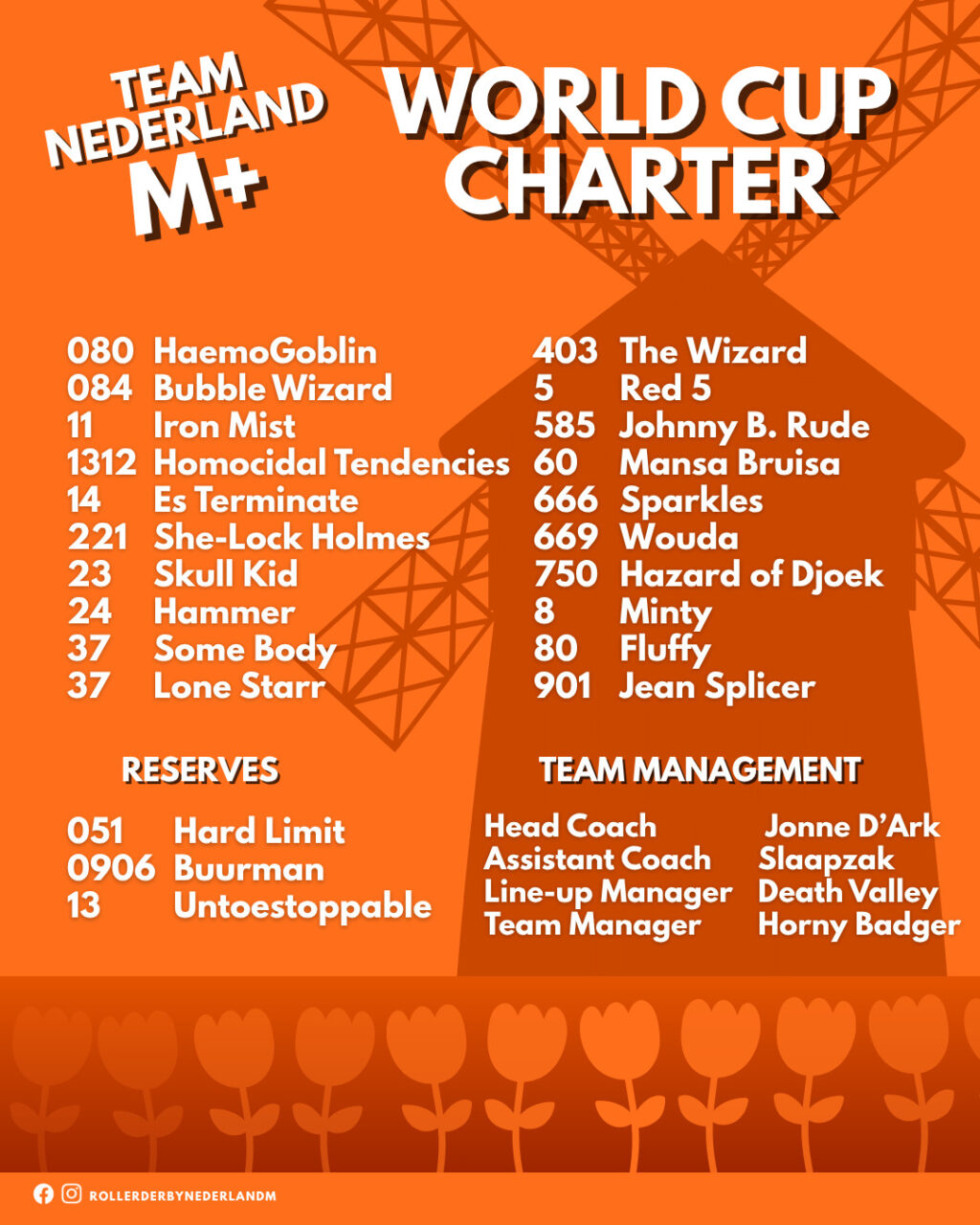 TEAM NEDERLAND M+

WORLD CUP CHARTER

080 HaemoGoblin
084 Bubble Wizard
11 Iron Mist
1312 Homocidal Tendencies
14 Es Terminate
221 She-Lock Holmes
23 Skull Kid
24 Hammer
37 Some Body
37 Lone Starr

403 The Wizard
5 Red 5
585 Johnny B. Rude
60 Mansa Bruisa
666 Sparkles
669 Wouda
750 Hazard of Djoek
8 Minty
80 Fluffy
901 Jean Splicer

RESERVES

051 Hard Limit
0906 Buurman
13 Untoestoppable

TEAM MANAGEMENT

Head Coach Jonne D'Ark
Assistant Coach Slaapzak
Line-up Manager Death Valley
Team Manager Horny Badger

ROLLERDERBYNEDERLANDM